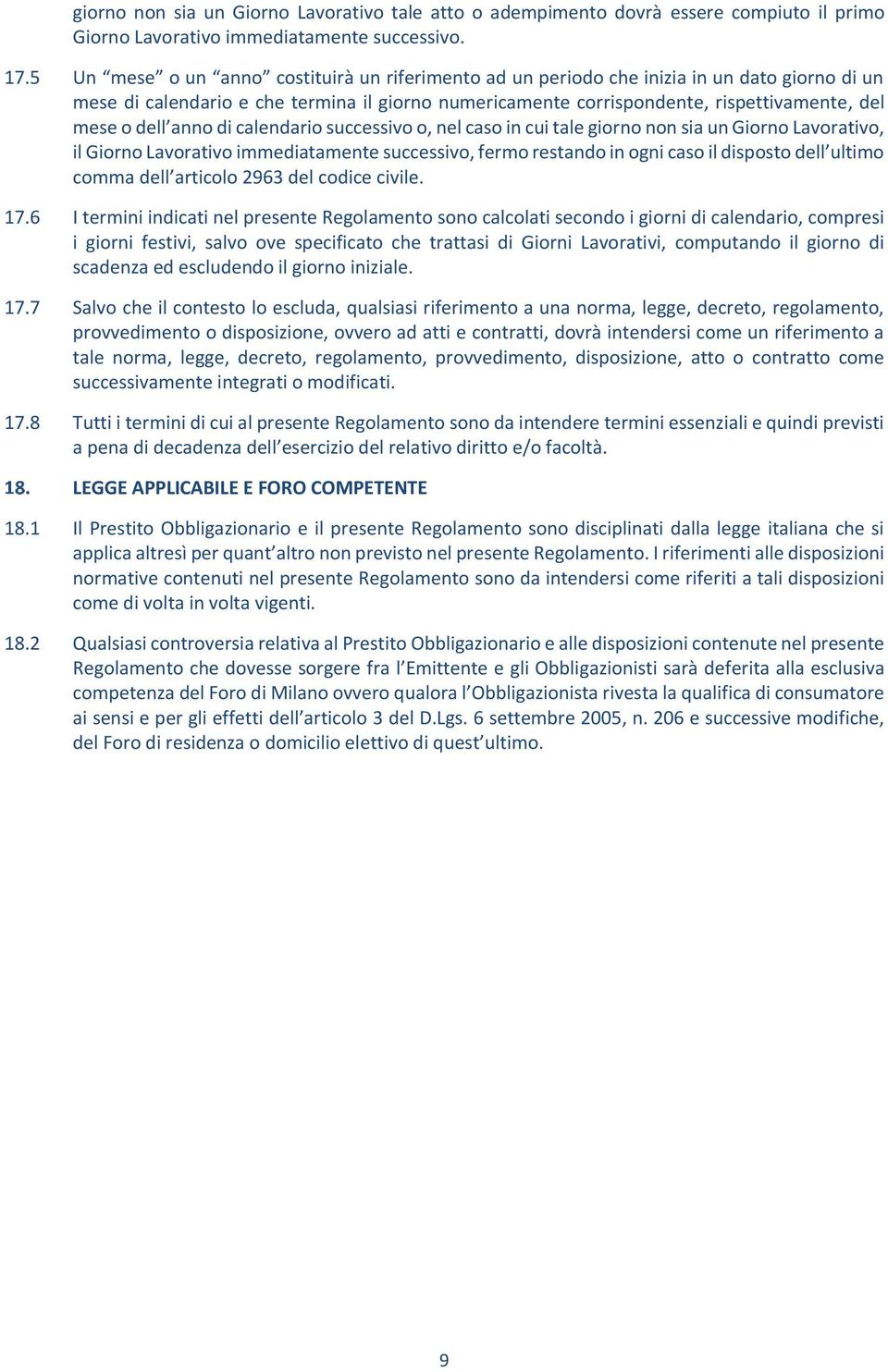 giorno non sia un Giorno Lavorativo tale atto o adempimento dovrà essere compiuto il primo Giorno Lavorativo immediatamente successivo.

17.5 Un “mese” o un “anno” costituirà un riferimento ad un periodo che inizia in un dato giorno di un mese di calendario e che termina il giorno numericamente corrispondente, rispettivamente, del mese o dell’anno di calendario successivo o, nel caso in cui tale giorno non sia un Giorno Lavorativo, il Giorno Lavorativo immediatamente successivo, fermo restando in ogni caso il disposto dell’ultimo comma dell’articolo 2963 del codice civile.

17.6 I termini indicati nel presente Regolamento sono calcolati secondo i giorni di calendario, compresi i giorni festivi, salvo ove specificato che trattasi di Giorni Lavorativi, computando il giorno di scadenza ed escludendo il giorno iniziale.

17.7 Salvo che il contesto lo escluda, qualsiasi riferimento a una norma, legge, decreto, regolamento, provvedimento o disposizione, ovvero ad atti e contratti, dovrà intendersi come un riferimento a tale norma, legge, decreto, regolamento, provvedimento, disposizione, atto o contratto come successivamente integrati o modificati.

17.8 Tutti i termini di cui al presente Regolamento sono da intendere termini essenziali e quindi previsti a pena di decadenza dell’esercizio del relativo diritto e/o facoltà.

18. LEGGE APPLICABILE E FORO COMPETENTE

18.1 Il Prestito Obbligazionario e il presente Regolamento sono disciplinati dalla legge italiana che si applica altresì per quant’altro non previsto nel presente Regolamento. I riferimenti alle disposizioni normative contenuti nel presente Regolamento sono da intendersi come riferiti a tali disposizioni come di volta in volta vigenti.

18.2 Qualsiasi controversia relativa al Prestito Obbligazionario e alle disposizioni contenute nel presente Regolamento che dovesse sorgere fra l’Emittente e gli Obbligazionisti sarà deferita alla esclusiva competenza del Foro di Milano ovvero qualora l’Obbligazionista rivesta la qualifica di consumatore ai sensi e per gli effetti dell’articolo 3 del D.Lgs. 6 settembre 2005, n. 206 e successive modifiche, del Foro di residenza o domicilio elettivo di quest’ultimo.

9